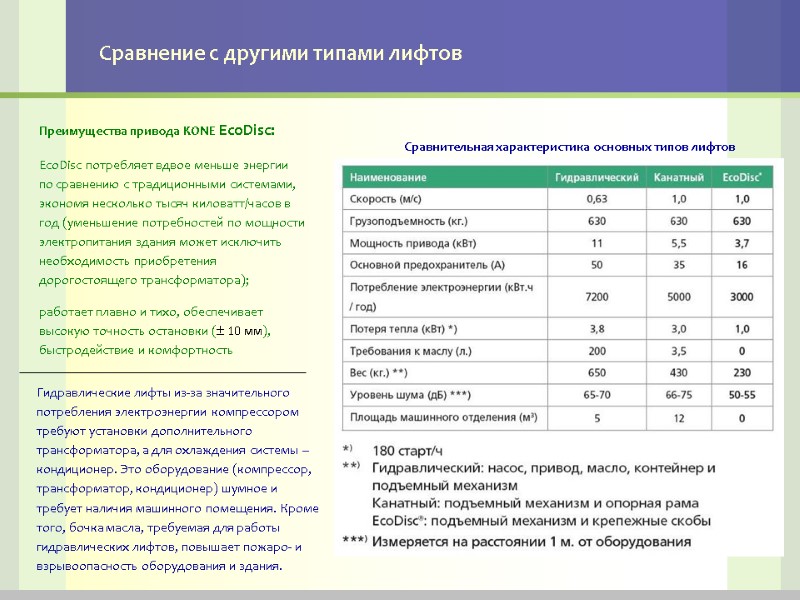 Сравнение с другими типами лифтов

Преимущества привода KONE EcoDisc:

EcoDisc потребляет вдвое меньше энергии по сравнению с традиционными системами, экономя несколько тысяч киловатт/часов в год (уменьшение потребностей по мощности электропитания здания может исключить необходимость приобретения дорогостоящего трансформатора);

работает плавно и тихо, обеспечивает высокую точность остановки (± 10 мм), быстродействие и комфортность

Гидравлические лифты из-за значительного потребления электроэнергии компрессором требуют установки дополнительного трансформатора, а для охлаждения системы – кондиционер. Это оборудование (компрессор, трансформатор, кондиционер) шумное и требует наличия машинного помещения. Кроме того, бочка масла, требуемая для работы гидравлических лифтов, повышает пожаро- и взрывоопасность оборудования и здания.

Сравнительная характеристика основных типов лифтов

| Наименование | Гидравлический | Канатный | EcoDisc® |
|---|---|---|---|
| Скорость (м/с) | 0,63 | 1,0 | 1,0 |
| Грузоподъемность (кг.) | 630 | 630 | 630 |
| Мощность привода (кВт) | 11 | 5,5 | 3,7 |
| Основной предохранитель (А) | 50 | 35 | 16 |
| Потребление электроэнергии (кВт.ч / год) | 7200 | 5000 | 3000 |
| Потеря тепла (кВт) *) | 3,8 | 3,0 | 1,0 |
| Требования к маслу (л.) | 200 | 3,5 | 0 |
| Вес (кг.) **) | 650 | 430 | 230 |
| Уровень шума (дБ) ***) | 65-70 | 66-75 | 50-55 |
| Площадь машинного отделения (м³) | 5 | 12 | 0 |

*) 180 старт/ч
**) Гидравлический: насос, привод, масло, контейнер и подъемный механизм
Канатный: подъемный механизм и опорная рама
EcoDisc®: подъемный механизм и крепежные скобы
***) Измеряется на расстоянии 1 м. от оборудования